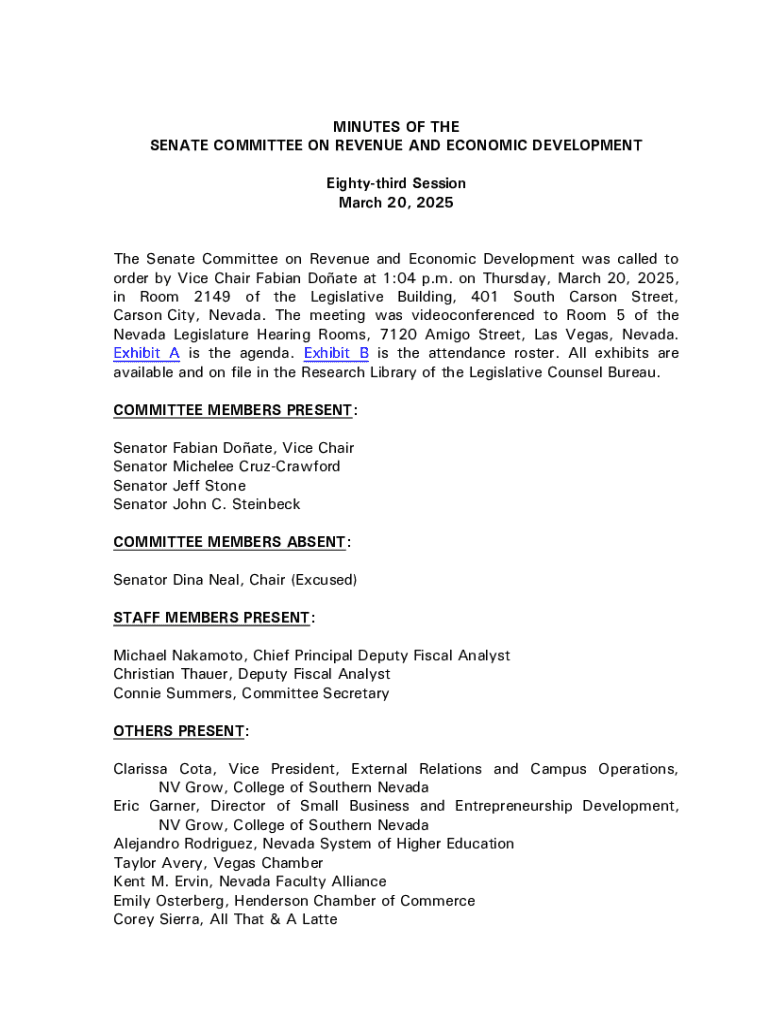 MINUTES OF THE
SENATE COMMITTEE ON REVENUE AND ECONOMIC DEVELOPMENT

Eighty-third Session
March 20, 2025

The Senate Committee on Revenue and Economic Development was called to order by Vice Chair Fabian Doñate at 1:04 p.m. on Thursday, March 20, 2025, in Room 2149 of the Legislative Building, 401 South Carson Street, Carson City, Nevada. The meeting was videoconferenced to Room 5 of the Nevada Legislature Hearing Rooms, 7120 Amigo Street, Las Vegas, Nevada. Exhibit A is the agenda. Exhibit B is the attendance roster. All exhibits are available and on file in the Research Library of the Legislative Counsel Bureau.

COMMITTEE MEMBERS PRESENT:

Senator Fabian Doñate, Vice Chair
Senator Michelee Cruz-Crawford
Senator Jeff Stone
Senator John C. Steinbeck

COMMITTEE MEMBERS ABSENT:

Senator Dina Neal, Chair (Excused)

STAFF MEMBERS PRESENT:

Michael Nakamoto, Chief Principal Deputy Fiscal Analyst
Christian Thauer, Deputy Fiscal Analyst
Connie Summers, Committee Secretary

OTHERS PRESENT:

Clarissa Cota, Vice President, External Relations and Campus Operations, NV Grow, College of Southern Nevada
Eric Garner, Director of Small Business and Entrepreneurship Development, NV Grow, College of Southern Nevada
Alejandro Rodriguez, Nevada System of Higher Education
Taylor Avery, Vegas Chamber
Kent M. Ervin, Nevada Faculty Alliance
Emily Osterberg, Henderson Chamber of Commerce
Corey Sierra, All That & A Latte